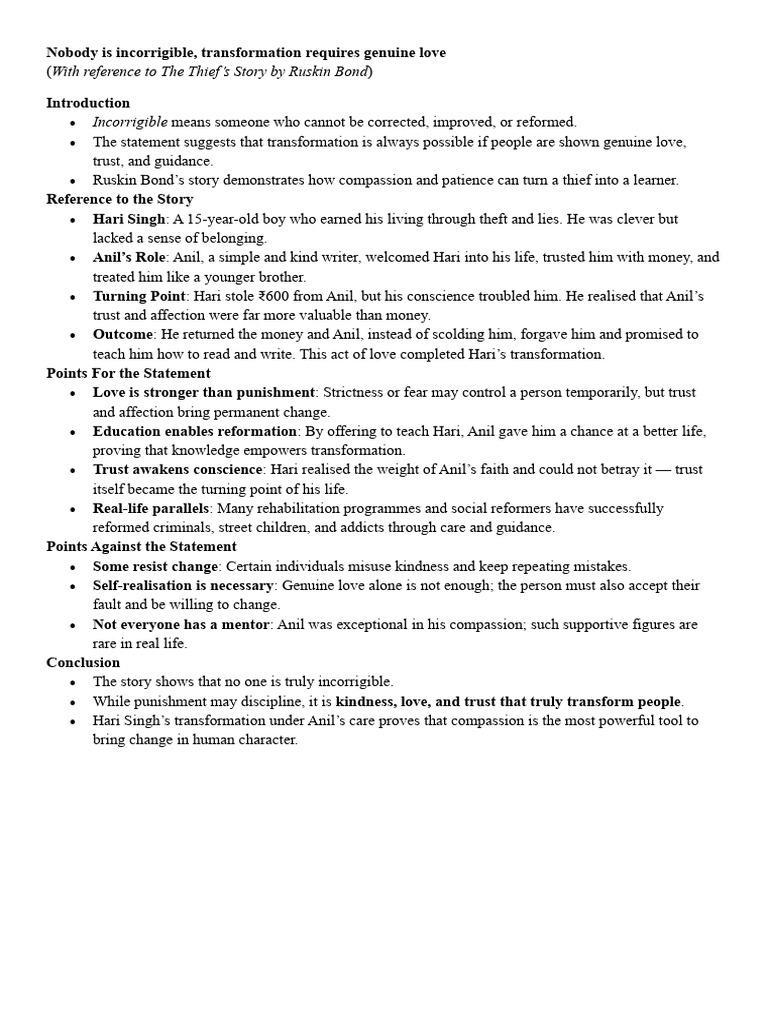 Nobody is incorrigible, transformation requires genuine love
(With reference to The Thief's Story by Ruskin Bond)

Introduction
• Incorrigible means someone who cannot be corrected, improved, or reformed.
• The statement suggests that transformation is always possible if people are shown genuine love, trust, and guidance.
• Ruskin Bond's story demonstrates how compassion and patience can turn a thief into a learner.

Reference to the Story
• Hari Singh: A 15-year-old boy who earned his living through theft and lies. He was clever but lacked a sense of belonging.
• Anil's Role: Anil, a simple and kind writer, welcomed Hari into his life, trusted him with money, and treated him like a younger brother.
• Turning Point: Hari stole ₹600 from Anil, but his conscience troubled him. He realised that Anil's trust and affection were far more valuable than money.
• Outcome: He returned the money and Anil, instead of scolding him, forgave him and promised to teach him how to read and write. This act of love completed Hari's transformation.

Points For the Statement
• Love is stronger than punishment: Strictness or fear may control a person temporarily, but trust and affection bring permanent change.
• Education enables reformation: By offering to teach Hari, Anil gave him a chance at a better life, proving that knowledge empowers transformation.
• Trust awakens conscience: Hari realised the weight of Anil's faith and could not betray it — trust itself became the turning point of his life.
• Real-life parallels: Many rehabilitation programmes and social reformers have successfully reformed criminals, street children, and addicts through care and guidance.

Points Against the Statement
• Some resist change: Certain individuals misuse kindness and keep repeating mistakes.
• Self-realisation is necessary: Genuine love alone is not enough; the person must also accept their fault and be willing to change.
• Not everyone has a mentor: Anil was exceptional in his compassion; such supportive figures are rare in real life.

Conclusion
• The story shows that no one is truly incorrigible.
• While punishment may discipline, it is kindness, love, and trust that truly transform people.
• Hari Singh's transformation under Anil's care proves that compassion is the most powerful tool to bring change in human character.